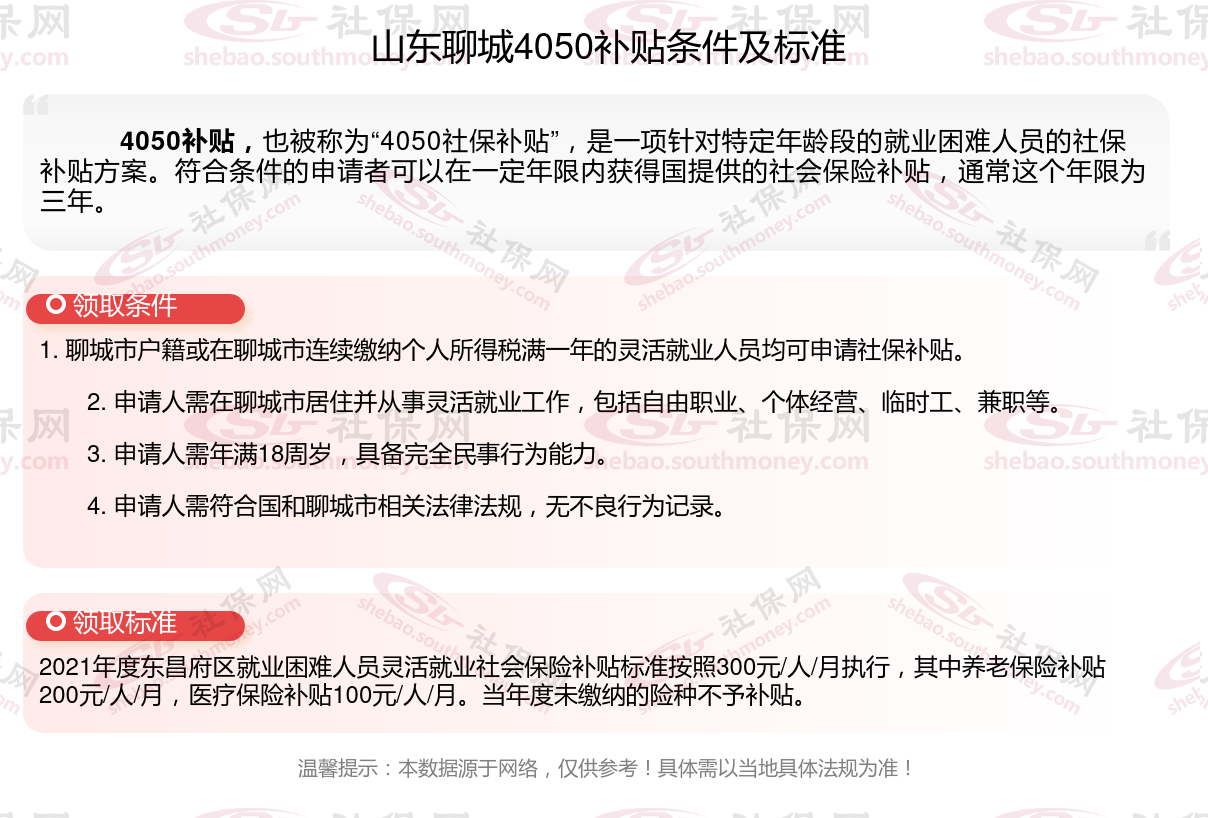 山东聊城4050补贴条件及标准

4050补贴，也被称为“4050社保补贴”，是一项针对特定年龄段的就业困难人员的社保补贴方案。符合条件的申请者可以在一定年限内获得国提供的社会保险补贴，通常这个年限为三年。

领取条件

1.聊城市户籍或在聊城市连续缴纳个人所得税满一年的灵活就业人员均可申请社保补贴。

2.申请人需在聊城市居住并从事灵活就业工作，包括自由职业、个体经营、临时工、兼职等。

3.申请人需年满18周岁，具备完全民事行为能力。

4.申请人需符合国和聊城市相关法律法规，无不良行为记录。

领取标准

2021年度东昌府区就业困难人员灵活就业社会保险补贴标准按照300元/人/月执行，其中养老保险补贴200元/人/月，医疗保险补贴100元/人/月。当年度未缴纳的险种不予补贴。

温馨提示：本数据源于网络，仅供参考！具体需以当地具体法规为准！

社保网
shebao.southmoney.com